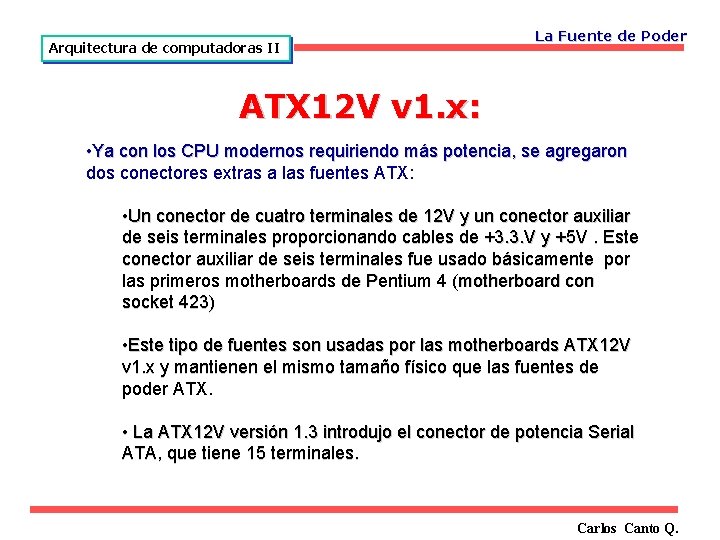 Arquitectura de computadoras II

La Fuente de Poder

ATX12V v1.x:

•Ya con los CPU modernos requiriendo más potencia, se agregaron dos conectores extras a las fuentes ATX:

•Un conector de cuatro terminales de 12V y un conector auxiliar de seis terminales proporcionando cables de +3.3.V y +5V . Este conector auxiliar de seis terminales fue usado básicamente por las primeros motherboards de Pentium 4 (motherboard con socket 423)

•Este tipo de fuentes son usadas por las motherboards ATX12V v1.x y mantienen el mismo tamaño físico que las fuentes de poder ATX.

• La ATX12V versión 1.3 introdujo el conector de potencia Serial ATA, que tiene 15 terminales.

Carlos Canto Q.